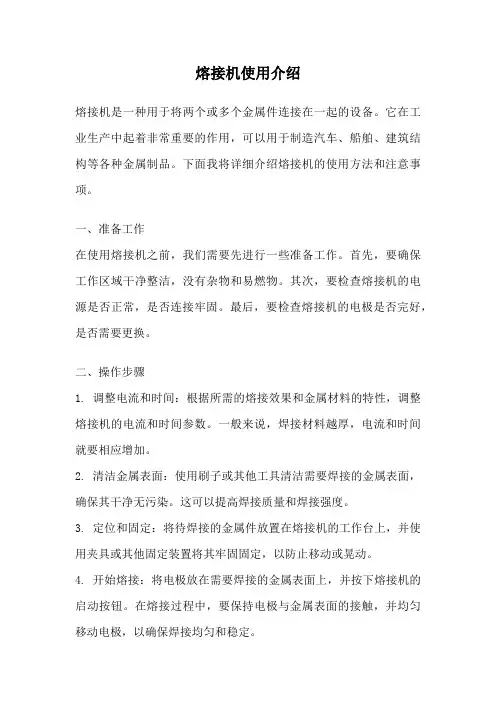 熔接机使用介绍

熔接机是一种用于将两个或多个金属件连接在一起的设备。它在工业生产中起着非常重要的作用，可以用于制造汽车、船舶、建筑结构等各种金属制品。下面我将详细介绍熔接机的使用方法和注意事项。

一、准备工作
在使用熔接机之前，我们需要先进行一些准备工作。首先，要确保工作区域干净整洁，没有杂物和易燃物。其次，要检查熔接机的电源是否正常，是否连接牢固。最后，要检查熔接机的电极是否完好，是否需要更换。

二、操作步骤
1. 调整电流和时间：根据所需的熔接效果和金属材料的特性，调整熔接机的电流和时间参数。一般来说，焊接材料越厚，电流和时间就要相应增加。
2. 清洁金属表面：使用刷子或其他工具清洁需要焊接的金属表面，确保其干净无污染。这可以提高焊接质量和焊接强度。
3. 定位和固定：将待焊接的金属件放置在熔接机的工作台上，并使用夹具或其他固定装置将其牢固固定，以防止移动或晃动。
4. 开始熔接：将电极放在需要焊接的金属表面上，并按下熔接机的启动按钮。在熔接过程中，要保持电极与金属表面的接触，并均匀移动电极，以确保焊接均匀和稳定。